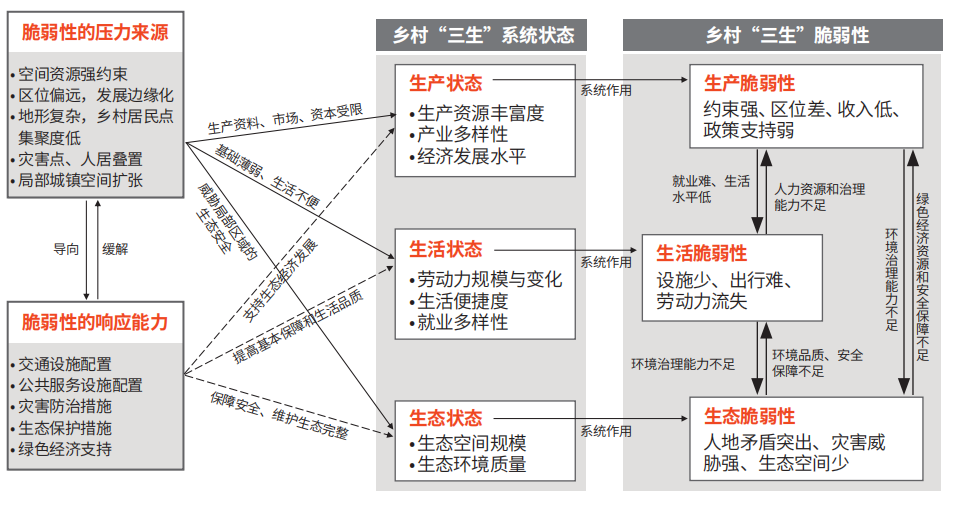 脆弱性的压力来源

• 空间资源强约束
• 区位偏远，发展边缘化
• 地形复杂，乡村居民点集聚度低
• 灾害点、人居叠置
• 局部城镇空间扩张

导向

缓解

脆弱性的响应能力

• 交通设施配置
• 公共服务设施配置
• 灾害防治措施
• 生态保护措施
• 绿色经济支持

生产资料、市场、资本受限

基础薄弱、生活不便

威胁局部区域的生态安全

支持生态经济发展

提高基本保障和生活品质

保障安全、维护生态完整

乡村“三生”系统状态

生产状态
• 生产资源丰富度
• 产业多样性
• 经济发展水平

生活状态
• 劳动力规模与变化
• 生活便捷度
• 就业多样性

生态状态
• 生态空间规模
• 生态环境质量

系统作用

系统作用

系统作用

乡村“三生”脆弱性

生产脆弱性
约束强、区位差、收入低、政策支持弱

就业难、生活水平低

人力资源和治理能力不足

生活脆弱性
设施少、出行难、劳动力流失

环境治理能力不足

环境品质、安全保障不足

生态脆弱性
人地矛盾突出、灾害威胁强、生态空间少

环境治理能力不足

绿色经济资源和安全保障不足